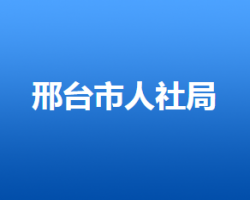 邢台市人社局